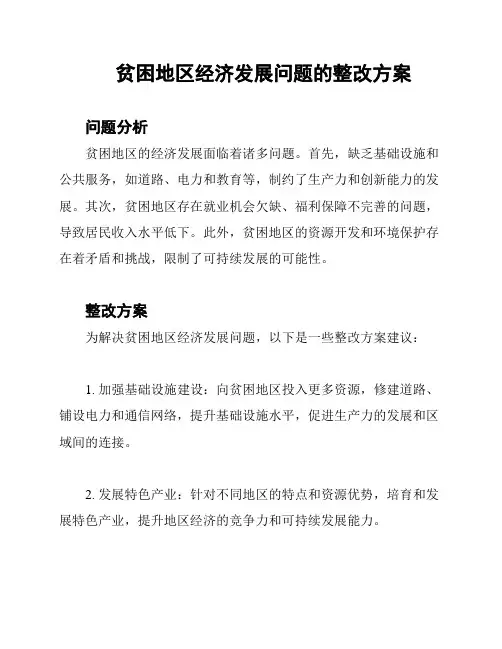 贫困地区经济发展问题的整改方案

问题分析

贫困地区的经济发展面临着诸多问题。首先，缺乏基础设施和公共服务，如道路、电力和教育等，制约了生产力和创新能力的发展。其次，贫困地区存在就业机会欠缺、福利保障不完善的问题，导致居民收入水平低下。此外，贫困地区的资源开发和环境保护存在着矛盾和挑战，限制了可持续发展的可能性。

整改方案

为解决贫困地区经济发展问题，以下是一些整改方案建议：

1. 加强基础设施建设：向贫困地区投入更多资源，修建道路、铺设电力和通信网络，提升基础设施水平，促进生产力的发展和区域间的连接。

2. 发展特色产业：针对不同地区的特点和资源优势，培育和发展特色产业，提升地区经济的竞争力和可持续发展能力。